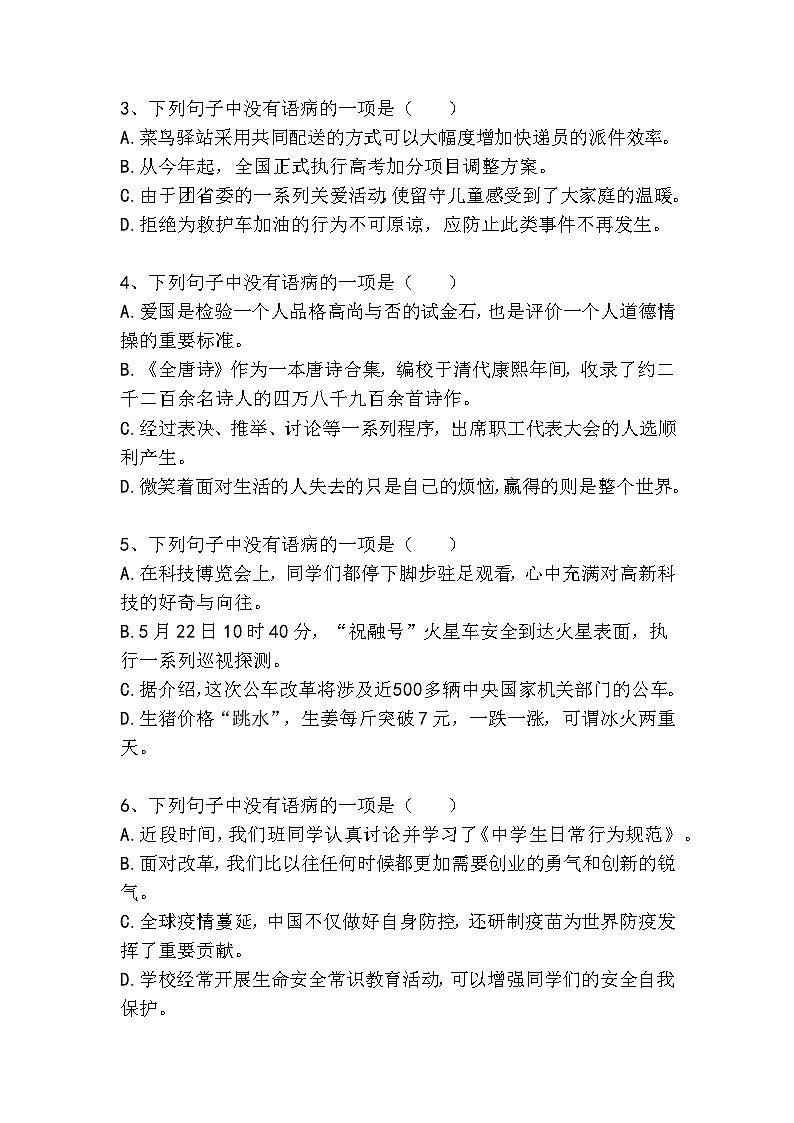 3、下列句子中没有语病的一项是（　　）
A.菜鸟驿站采用共同配送的方式可以大幅度增加快递员的派件效率。
B.从今年起，全国正式执行高考加分项目调整方案。
C.由于团省委的一系列关爱活动,使留守儿童感受到了大家庭的温暖。
D.拒绝为救护车加油的行为不可原谅，应防止此类事件不再发生。

4、下列句子中没有语病的一项是（　　）
A.爱国是检验一个人品格高尚与否的试金石,也是评价一个人道德情操的重要标准。
B.《全唐诗》作为一本唐诗合集，编校于清代康熙年间，收录了约二千二百余名诗人的四万八千九百余首诗作。
C.经过表决、推举、讨论等一系列程序，出席职工代表大会的人选顺利产生。
D.微笑着面对生活的人失去的只是自己的烦恼,赢得的则是整个世界。

5、下列句子中没有语病的一项是（　　）
A.在科技博览会上，同学们都停下脚步驻足观看，心中充满对高新科技的好奇与向往。
B.5月22日10时40分，“祝融号”火星车安全到达火星表面，执行一系列巡视探测。
C.据介绍,这次公车改革将涉及近500多辆中央国家机关部门的公车。
D.生猪价格“跳水”，生姜每斤突破7元，一跌一涨，可谓冰火两重天。

6、下列句子中没有语病的一项是（　　）
A.近段时间,我们班同学认真讨论并学习了《中学生日常行为规范》。
B.面对改革,我们比以往任何时候都更加需要创业的勇气和创新的锐气。
C.全球疫情蔓延,中国不仅做好自身防控,还研制疫苗为世界防疫发挥了重要贡献。
D.学校经常开展生命安全常识教育活动,可以增强同学们的安全自我保护。